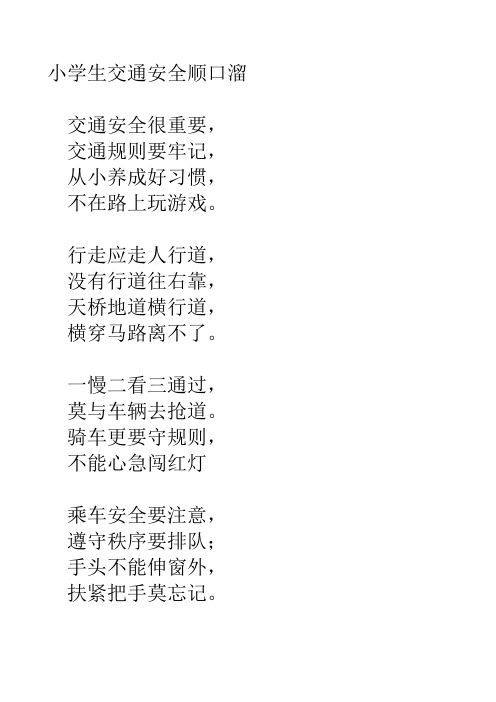 小学生交通安全顺口溜

交通安全很重要，
交通规则要牢记，
从小养成好习惯，
不在路上玩游戏。

行走应走人行道，
没有行道往右靠，
天桥地道横行道，
横穿马路离不了。

一慢二看三通过，
莫与车辆去抢道。
骑车更要守规则，
不能心急闯红灯

乘车安全要注意，
遵守秩序要排队；
手头不能伸窗外，
扶紧把手莫忘记。